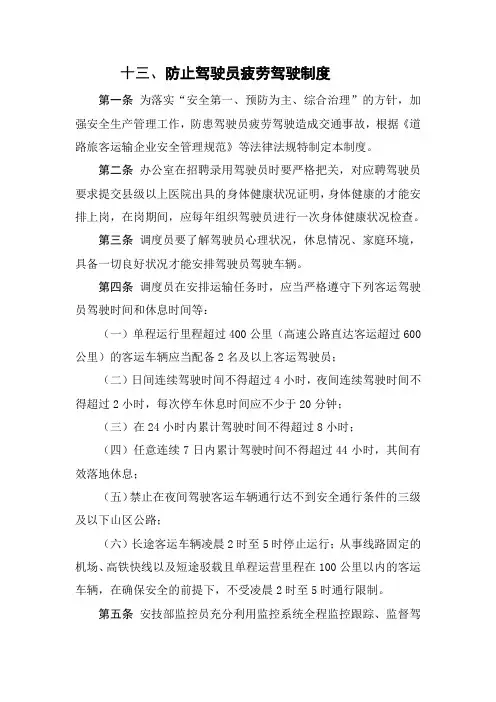 十三、防止驾驶员疲劳驾驶制度

第一条 为落实“安全第一、预防为主、综合治理”的方针，加强安全生产管理工作，防患驾驶员疲劳驾驶造成交通事故，根据《道路旅客运输企业安全管理规范》等法律法规特制定本制度。

第二条 办公室在招聘录用驾驶员时要严格把关，对应聘驾驶员要求提交县级以上医院出具的身体健康状况证明，身体健康的才能安排上岗，在岗期间，应每年组织驾驶员进行一次身体健康状况检查。

第三条 调度员要了解驾驶员心理状况，休息情况、家庭环境，具备一切良好状况才能安排驾驶员驾驶车辆。

第四条 调度员在安排运输任务时，应当严格遵守下列客运驾驶员驾驶时间和休息时间等：

（一）单程运行里程超过 400 公里（高速公路直达客运超过 600 公里）的客运车辆应当配备 2 名及以上客运驾驶员；

（二）日间连续驾驶时间不得超过 4 小时，夜间连续驾驶时间不得超过 2 小时，每次停车休息时间应不少于 20 分钟；

（三）在 24 小时内累计驾驶时间不得超过 8 小时；

（四）任意连续 7 日内累计驾驶时间不得超过 44 小时，其间有效落地休息；

（五）禁止在夜间驾驶客运车辆通行达不到安全通行条件的三级及以下山区公路；

（六）长途客运车辆凌晨 2 时至 5 时停止运行；从事线路固定的机场、高铁快线以及短途驳载且单程运营里程在 100 公里以内的客运车辆，在确保安全的前提下，不受凌晨 2 时至 5 时通行限制。

第五条 安技部监控员充分利用监控系统全程监控跟踪、监督驾